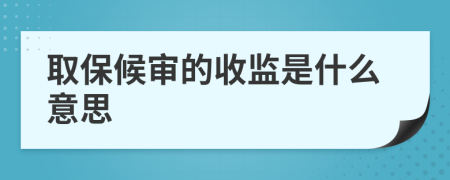 取保候审的收监是什么意思